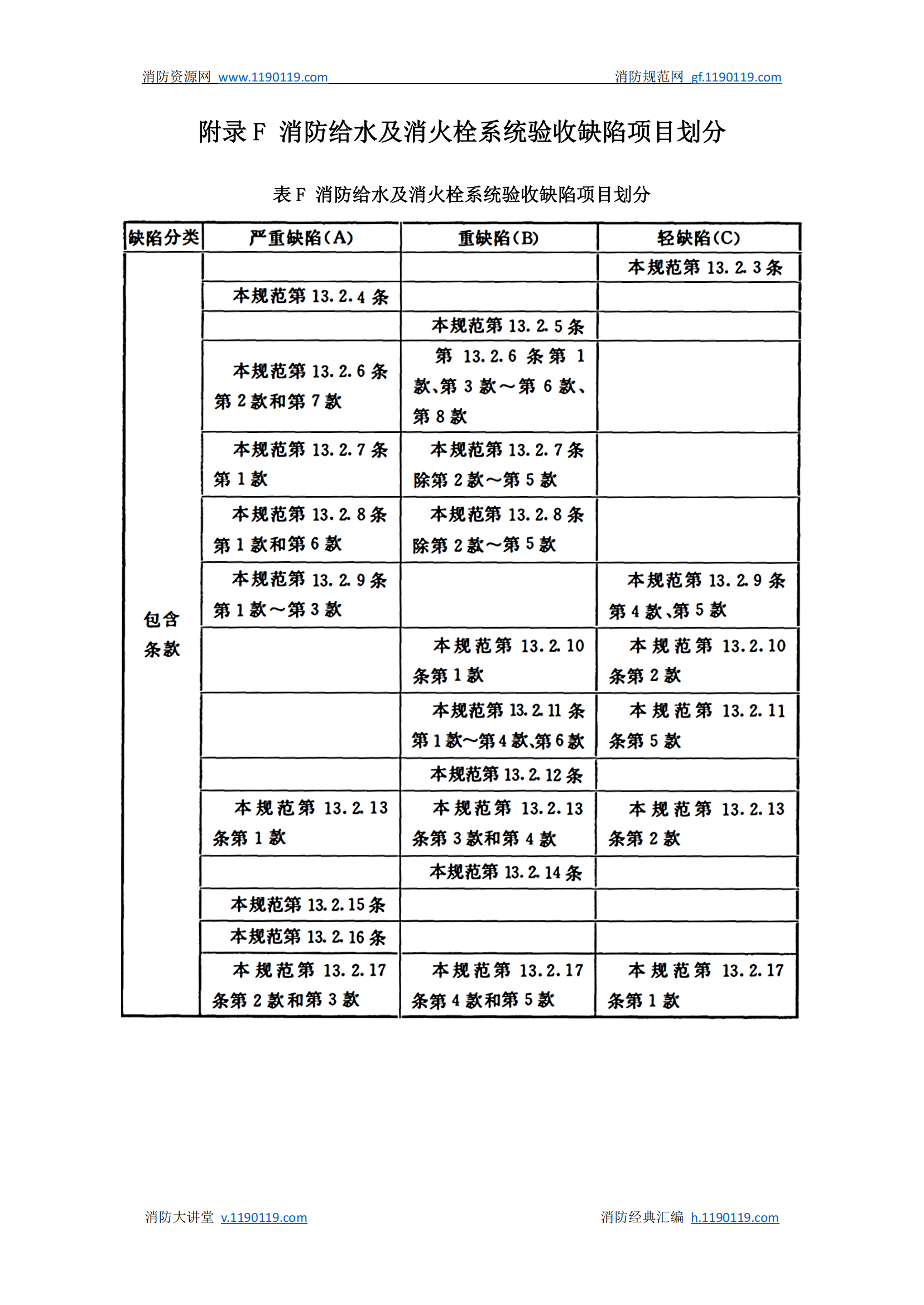 消防资源网 www.1190119.com 消防规范网 gf.1190119.com

附录 F 消防给水及消火栓系统验收缺陷项目划分

表 F 消防给水及消火栓系统验收缺陷项目划分

| 缺陷分类 | 严重缺陷(A) | 重缺陷(B) | 轻缺陷(C) |
|---|---|---|---|
| 包含条款 | | | 本规范第 13.2.3 条 |
| | 本规范第 13.2.4 条 | | |
| | | 本规范第 13.2.5 条 | |
| | 本规范第 13.2.6 条第 2 款和第 7 款 | 第 13.2.6 条第 1 款、第 3 款～第 6 款、第 8 款 | |
| | 本规范第 13.2.7 条第 1 款 | 本规范第 13.2.7 条除第 2 款～第 5 款 | |
| | 本规范第 13.2.8 条第 1 款和第 6 款 | 本规范第 13.2.8 条除第 2 款～第 5 款 | |
| | 本规范第 13.2.9 条第 1 款～第 3 款 | | 本规范第 13.2.9 条第 4 款、第 5 款 |
| | | 本规范第 13.2.10 条第 1 款 | 本规范第 13.2.10 条第 2 款 |
| | | 本规范第 13.2.11 条第 1 款～第 4 款、第 6 款 | 本规范第 13.2.11 条第 5 款 |
| | | 本规范第 13.2.12 条 | |
| | 本规范第 13.2.13 条第 1 款 | 本规范第 13.2.13 条第 3 款和第 4 款 | 本规范第 13.2.13 条第 2 款 |
| | | 本规范第 13.2.14 条 | |
| | 本规范第 13.2.15 条 | | |
| | 本规范第 13.2.16 条 | | |
| | 本规范第 13.2.17 条第 2 款和第 3 款 | 本规范第 13.2.17 条第 4 款和第 5 款 | 本规范第 13.2.17 条第 1 款 |

消防大讲堂 v.1190119.com 消防经典汇编 h.1190119.com